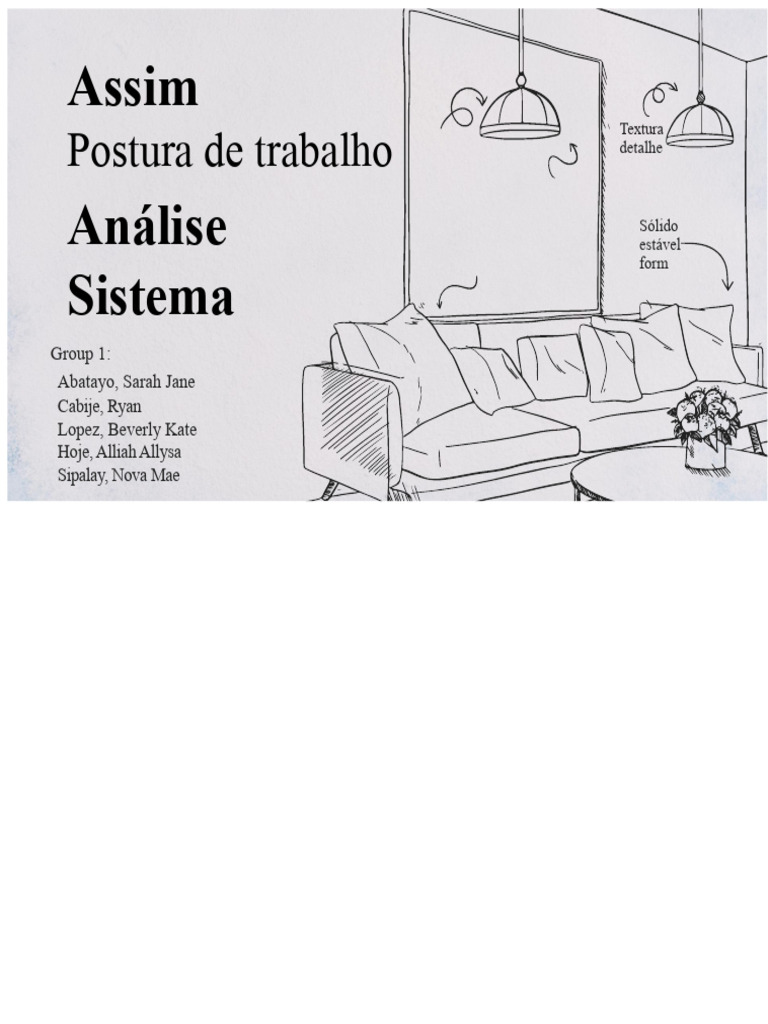 Assim
Postura de trabalho
Análise
Sistema

Group 1:
Abatayo, Sarah Jane
Cabije, Ryan
Lopez, Beverly Kate
Hoje, Alliah Allysa
Sipalay, Nova Mae

Textura
detalhe

Sólido
estável
form